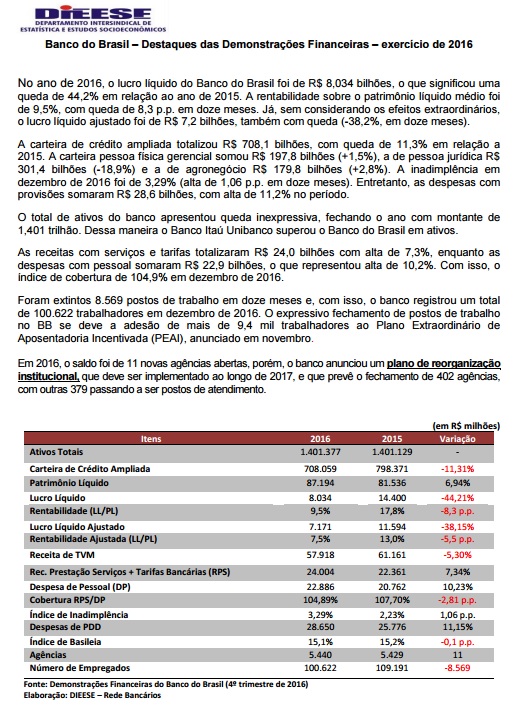 DIEESE
DEPARTAMENTO INTERSINDICAL DE ESTATÍSTICA E ESTUDOS SOCIOECONÔMICOS

Banco do Brasil – Destaques das Demonstrações Financeiras – exercício de 2016

No ano de 2016, o lucro líquido do Banco do Brasil foi de R$ 8,034 bilhões, o que significou uma queda de 44,2% em relação ao ano de 2015. A rentabilidade sobre o patrimônio líquido médio foi de 9,5%, com queda de 8,3 p.p. em doze meses. Já, sem considerando os efeitos extraordinários, o lucro líquido ajustado foi de R$ 7,2 bilhões, também com queda (-38,2%, em doze meses).

A carteira de crédito ampliada totalizou R$ 708,1 bilhões, com queda de 11,3% em relação a 2015. A carteira pessoa física gerencial somou R$ 197,8 bilhões (+1,5%), a de pessoa jurídica R$ 301,4 bilhões (-18,9%) e a de agronegócio R$ 179,8 bilhões (+2,8%). A inadimplência em dezembro de 2016 foi de 3,29% (alta de 1,06 p.p. em doze meses). Entretanto, as despesas com provisões somaram R$ 28,6 bilhões, com alta de 11,2% no período.

O total de ativos do banco apresentou queda inexpressiva, fechando o ano com montante de 1,401 trilhão. Dessa maneira o Banco Itaú Unibanco superou o Banco do Brasil em ativos.

As receitas com serviços e tarifas totalizaram R$ 24,0 bilhões com alta de 7,3%, enquanto as despesas com pessoal somaram R$ 22,9 bilhões, o que representou alta de 10,2%. Com isso, o índice de cobertura de 104,9% em dezembro de 2016.

Foram extintos 8.569 postos de trabalho em doze meses e, com isso, o banco registrou um total de 100.622 trabalhadores em dezembro de 2016. O expressivo fechamento de postos de trabalho no BB se deve a adesão de mais de 9,4 mil trabalhadores ao Plano Extraordinário de Aposentadoria Incentivada (PEAI), anunciado em novembro.

Em 2016, o saldo foi de 11 novas agências abertas, porém, o banco anunciou um plano de reorganização institucional, que deve ser implementado ao longo de 2017, e que prevê o fechamento de 402 agências, com outras 379 passando a ser postos de atendimento.

(em R$ milhões)

| Itens | 2016 | 2015 | Variação |
|---|---|---|---|
| Ativos Totais | 1.401.377 | 1.401.129 | - |
| Carteira de Crédito Ampliada | 708.059 | 798.371 | -11,31% |
| Patrimônio Líquido | 87.194 | 81.536 | 6,94% |
| Lucro Líquido | 8.034 | 14.400 | -44,21% |
| Rentabilidade (LL/PL) | 9,5% | 17,8% | -8,3 p.p. |
| Lucro Líquido Ajustado | 7.171 | 11.594 | -38,15% |
| Rentabilidade Ajustada (LL/PL) | 7,5% | 13,0% | -5,5 p.p. |
| Receita de TVM | 57.918 | 61.161 | -5,30% |
| Rec. Prestação Serviços + Tarifas Bancárias (RPS) | 24.004 | 22.361 | 7,34% |
| Despesa de Pessoal (DP) | 22.886 | 20.762 | 10,23% |
| Cobertura RPS/DP | 104,89% | 107,70% | -2,81 p.p. |
| Índice de Inadimplência | 3,29% | 2,23% | 1,06 p.p. |
| Despesas de PDD | 28.650 | 25.776 | 11,15% |
| Índice de Basileia | 15,1% | 15,2% | -0,1 p.p. |
| Agências | 5.440 | 5.429 | 11 |
| Número de Empregados | 100.622 | 109.191 | -8.569 |

Fonte: Demonstrações Financeiras do Banco do Brasil (4º trimestre de 2016)
Elaboração: DIEESE – Rede Bancários